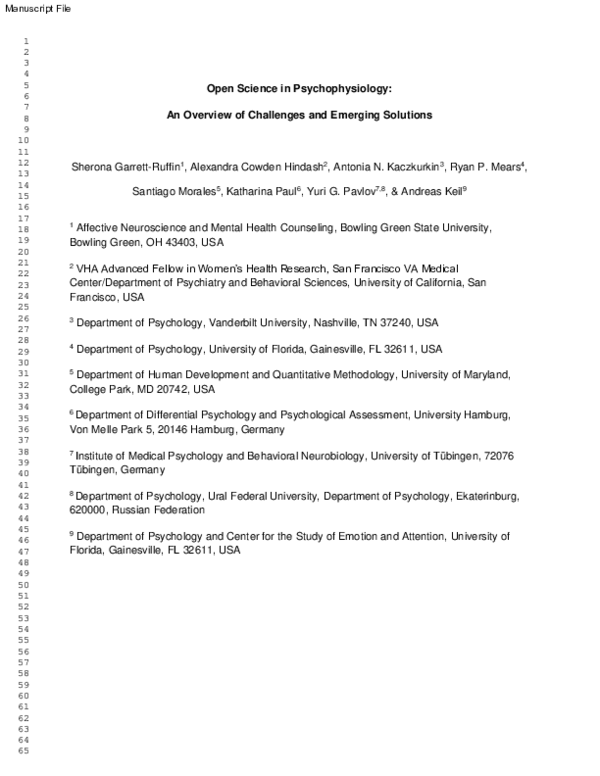 Manuscript File

1
2
3
4
5
6
7
8
9
10
11
12
13
14
15
16
17
18
19
20
21
22
23
24
25
26
27
28
29
30
31
32
33
34
35
36
37
38
39
40
41
42
43
44
45
46
47
48
49
50
51
52
53
54
55
56
57
58
59
60
61
62
63
64
65

Open Science in Psychophysiology:

An Overview of Challenges and Emerging Solutions

Sherona Garrett-Ruffin$^{1}$, Alexandra Cowden Hindash$^{2}$, Antonia N. Kaczkurkin$^{3}$, Ryan P. Mears$^{4}$, Santiago Morales$^{5}$, Katharina Paul$^{6}$, Yuri G. Pavlov$^{7,8}$, & Andreas Keil$^{9}$

$^{1}$ Affective Neuroscience and Mental Health Counseling, Bowling Green State University, Bowling Green, OH 43403, USA

$^{2}$ VHA Advanced Fellow in Women's Health Research, San Francisco VA Medical Center/Department of Psychiatry and Behavioral Sciences, University of California, San Francisco, USA

$^{3}$ Department of Psychology, Vanderbilt University, Nashville, TN 37240, USA

$^{4}$ Department of Psychology, University of Florida, Gainesville, FL 32611, USA

$^{5}$ Department of Human Development and Quantitative Methodology, University of Maryland, College Park, MD 20742, USA

$^{6}$ Department of Differential Psychology and Psychological Assessment, University Hamburg, Von Melle Park 5, 20146 Hamburg, Germany

$^{7}$ Institute of Medical Psychology and Behavioral Neurobiology, University of Tübingen, 72076 Tübingen, Germany

$^{8}$ Department of Psychology, Ural Federal University, Department of Psychology, Ekaterinburg, 620000, Russian Federation

$^{9}$ Department of Psychology and Center for the Study of Emotion and Attention, University of Florida, Gainesville, FL 32611, USA